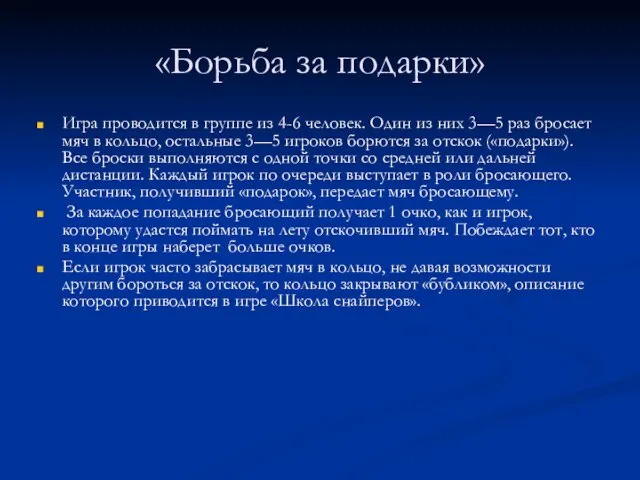 «Борьба за подарки»

Игра проводится в группе из 4-6 человек. Один из них 3—5 раз бросает мяч в кольцо, остальные 3—5 игроков борются за отскок («подарки»). Все броски выполняются с одной точки со средней или дальней дистанции. Каждый игрок по очереди выступает в роли бросающего. Участник, получивший «подарок», передает мяч бросающему.

За каждое попадание бросающий получает 1 очко, как и игрок, которому удастся поймать на лету отскочивший мяч. Побеждает тот, кто в конце игры наберет больше очков.

Если игрок часто забрасывает мяч в кольцо, не давая возможности другим бороться за отскок, то кольцо закрывают «бубликом», описание которого приводится в игре «Школа снайперов».